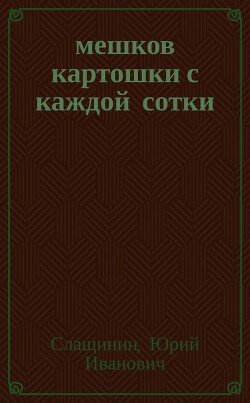 мешков картошки с каждой сотки

Слащинин, Юрий Иванович